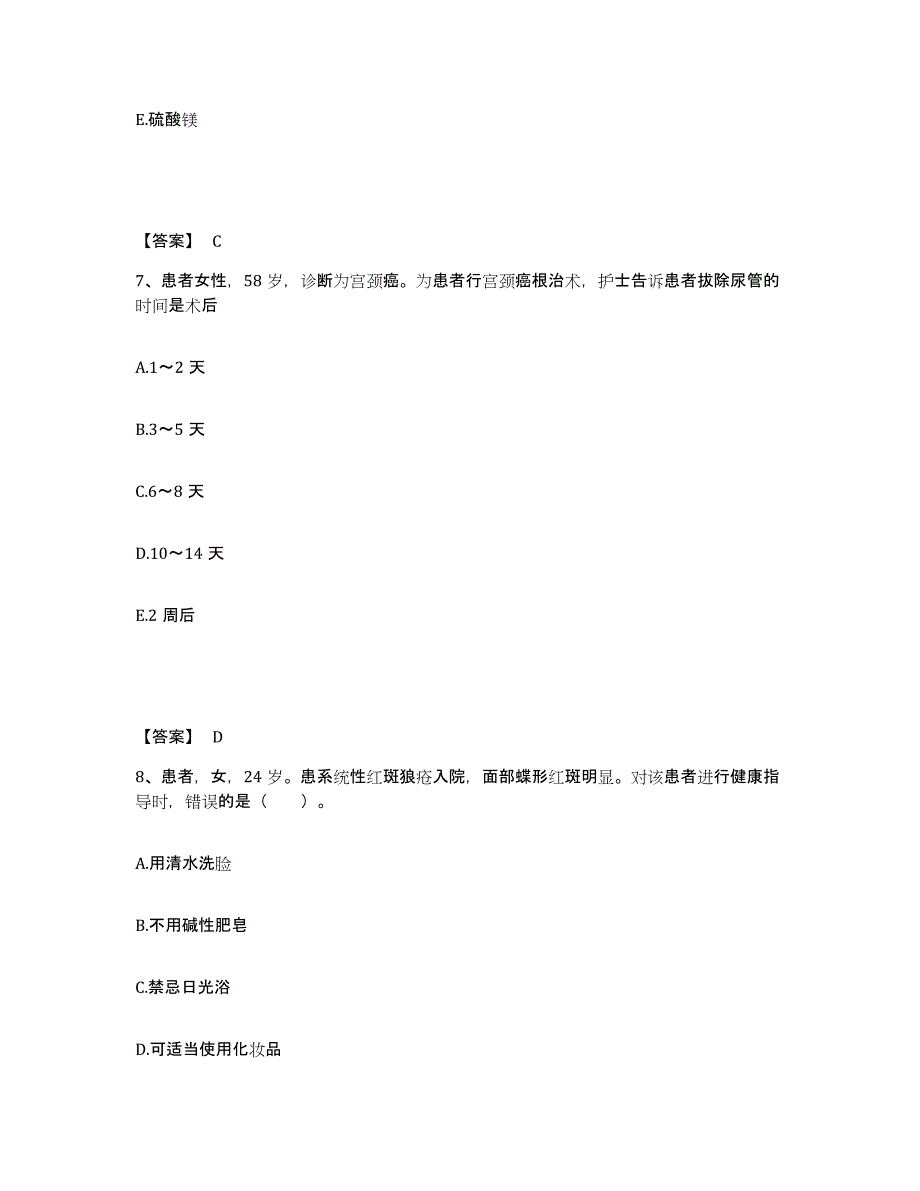 E.硫酸镁

【答案】 C

7、患者女性，58 岁，诊断为宫颈癌。为患者行宫颈癌根治术，护士告诉患者拔除尿管的时间是术后

A.1～2 天

B.3～5 天

C.6～8 天

D.10～14 天

E.2 周后

【答案】 D

8、患者，女，24 岁。患系统性红斑狼疮入院，面部蝶形红斑明显。对该患者进行健康指导时，错误的是（　　）。

A.用清水洗脸

B.不用碱性肥皂

C.禁忌日光浴

D.可适当使用化妆品